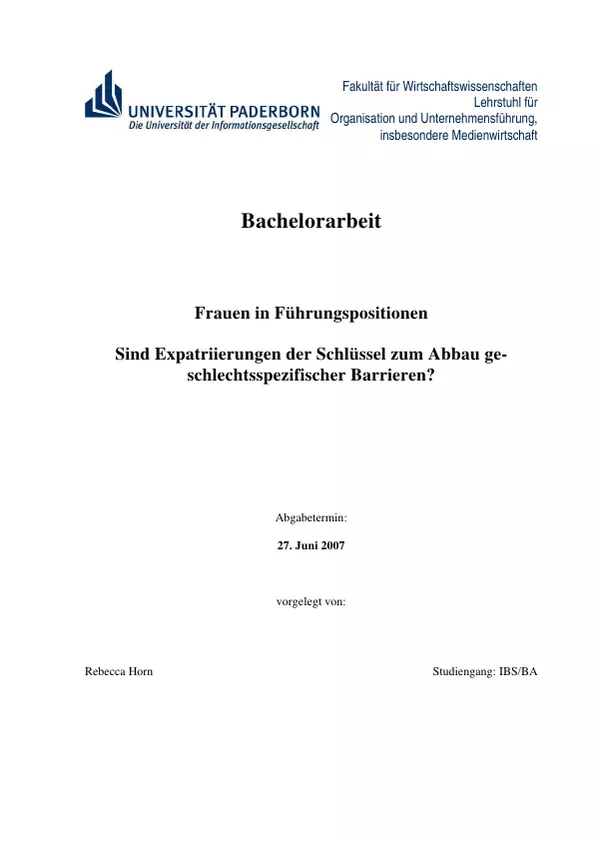 UNIVERSITÄT PADERBORN
Die Universität der Informationsgesellschaft

Fakultät für Wirtschaftswissenschaften
Lehrstuhl für
Organisation und Unternehmensführung,
insbesondere Medienwirtschaft

Bachelorarbeit

Frauen in Führungspositionen

Sind Expatriierungen der Schlüssel zum Abbau geschlechtsspezifischer Barrieren?

Abgabetermin:

27. Juni 2007

vorgelegt von:

Rebecca Horn

Studiengang: IBS/BA